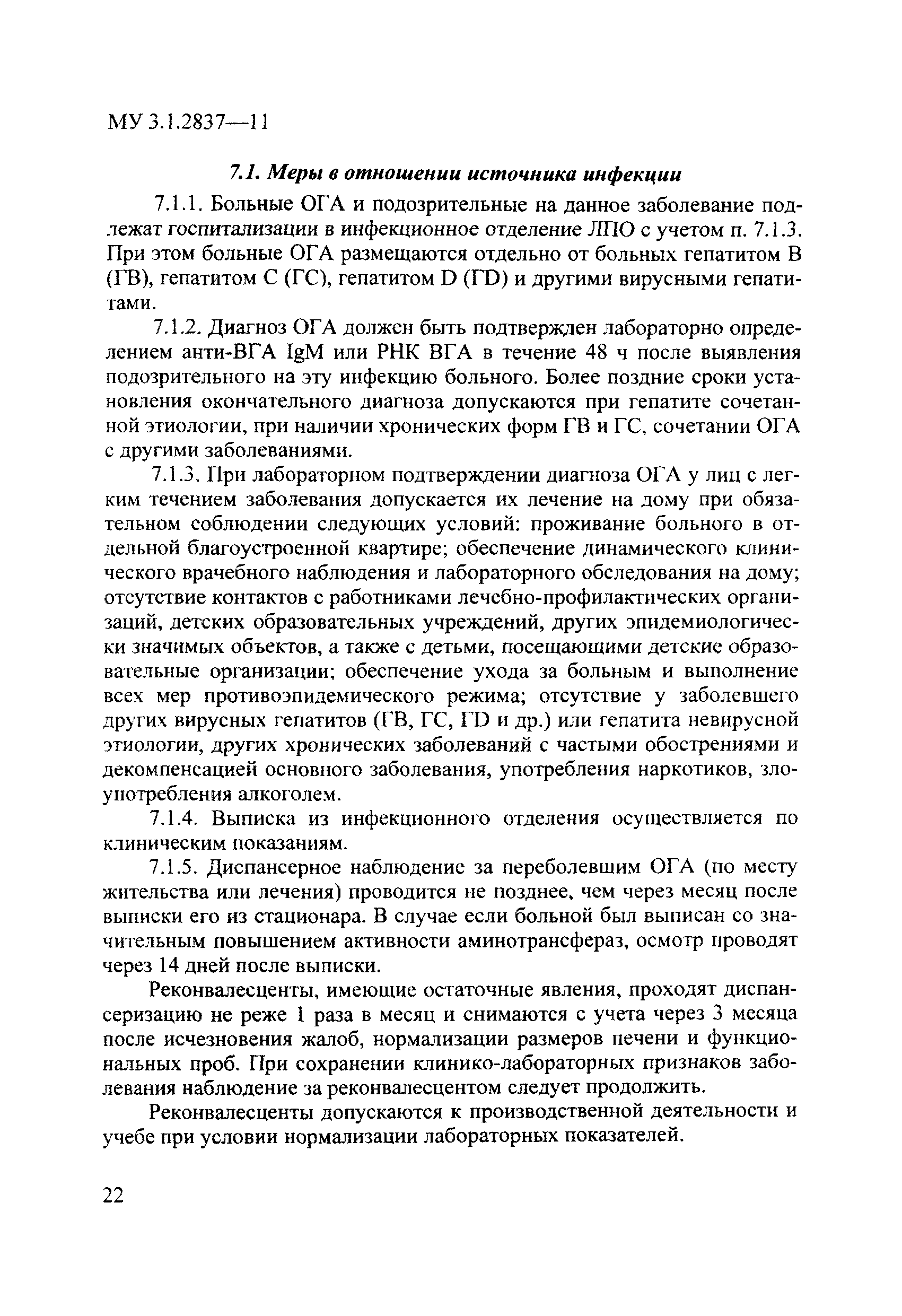 МУ 3.1.2837—11

7.1. Меры в отношении источника инфекции

7.1.1. Больные ОГА и подозрительные на данное заболевание подлежат госпитализации в инфекционное отделение ЛПО с учетом п. 7.1.3. При этом больные ОГА размещаются отдельно от больных гепатитом В (ГВ), гепатитом С (ГС), гепатитом D (ГD) и другими вирусными гепатитами.

7.1.2. Диагноз ОГА должен быть подтвержден лабораторно определением анти-ВГА IgM или РНК ВГА в течение 48 ч после выявления подозрительного на эту инфекцию больного. Более поздние сроки установления окончательного диагноза допускаются при гепатите сочетанной этиологии, при наличии хронических форм ГВ и ГС, сочетании ОГА с другими заболеваниями.

7.1.3. При лабораторном подтверждении диагноза ОГА у лиц с легким течением заболевания допускается их лечение на дому при обязательном соблюдении следующих условий: проживание больного в отдельной благоустроенной квартире; обеспечение динамического клинического врачебного наблюдения и лабораторного обследования на дому; отсутствие контактов с работниками лечебно-профилактических организаций, детских образовательных учреждений, других эпидемиологически значимых объектов, а также с детьми, посещающими детские образовательные организации; обеспечение ухода за больным и выполнение всех мер противоэпидемического режима; отсутствие у заболевшего других вирусных гепатитов (ГВ, ГС, ГD и др.) или гепатита невирусной этиологии, других хронических заболеваний с частыми обострениями и декомпенсацией основного заболевания, употребления наркотиков, злоупотребления алкоголем.

7.1.4. Выписка из инфекционного отделения осуществляется по клиническим показаниям.

7.1.5. Диспансерное наблюдение за переболевшим ОГА (по месту жительства или лечения) проводится не позднее, чем через месяц после выписки его из стационара. В случае если больной был выписан со значительным повышением активности аминотрансфераз, осмотр проводят через 14 дней после выписки.

Реконвалесценты, имеющие остаточные явления, проходят диспансеризацию не реже 1 раза в месяц и снимаются с учета через 3 месяца после исчезновения жалоб, нормализации размеров печени и функциональных проб. При сохранении клинико-лабораторных признаков заболевания наблюдение за реконвалесцентом следует продолжить.

Реконвалесценты допускаются к производственной деятельности и учебе при условии нормализации лабораторных показателей.

22